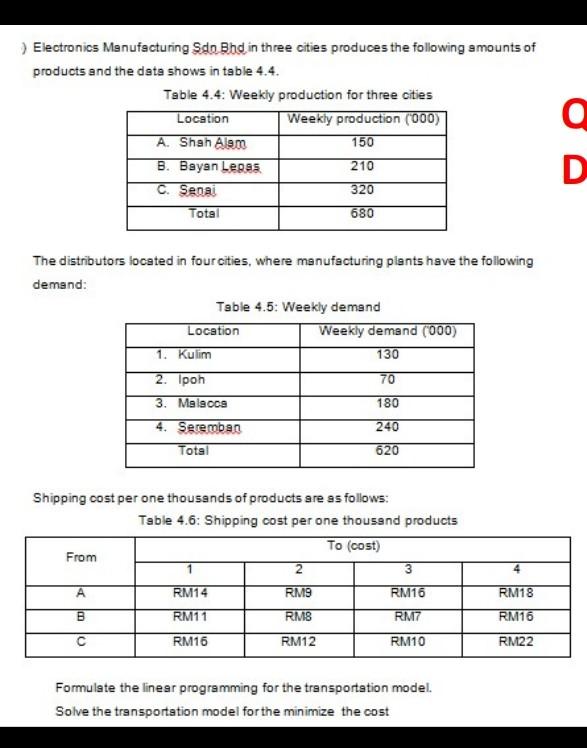 ) Electronics Manufacturing Sdn Bhd in three cities produces the following amounts of products and the data shows in table 4.4.

Table 4.4: Weekly production for three cities

| Location | Weekly production ('000) |
|---|---|
| A. Shah Alam | 150 |
| B. Bayan Lepas | 210 |
| C. Senai | 320 |
| Total | 680 |

Q

D

The distributors located in four cities, where manufacturing plants have the following demand:

Table 4.5: Weekly demand

| Location | Weekly demand ('000) |
|---|---|
| 1. Kulim | 130 |
| 2. Ipoh | 70 |
| 3. Malacca | 180 |
| 4. Seremban | 240 |
| Total | 620 |

Shipping cost per one thousands of products are as follows:

Table 4.6: Shipping cost per one thousand products

| From | To (cost) | | | |
|---|---|---|---|---|
| | 1 | 2 | 3 | 4 |
| A | RM14 | RM9 | RM16 | RM18 |
| B | RM11 | RM8 | RM7 | RM16 |
| C | RM16 | RM12 | RM10 | RM22 |

Formulate the linear programming for the transportation model.

Solve the transportation model for the minimize the cost